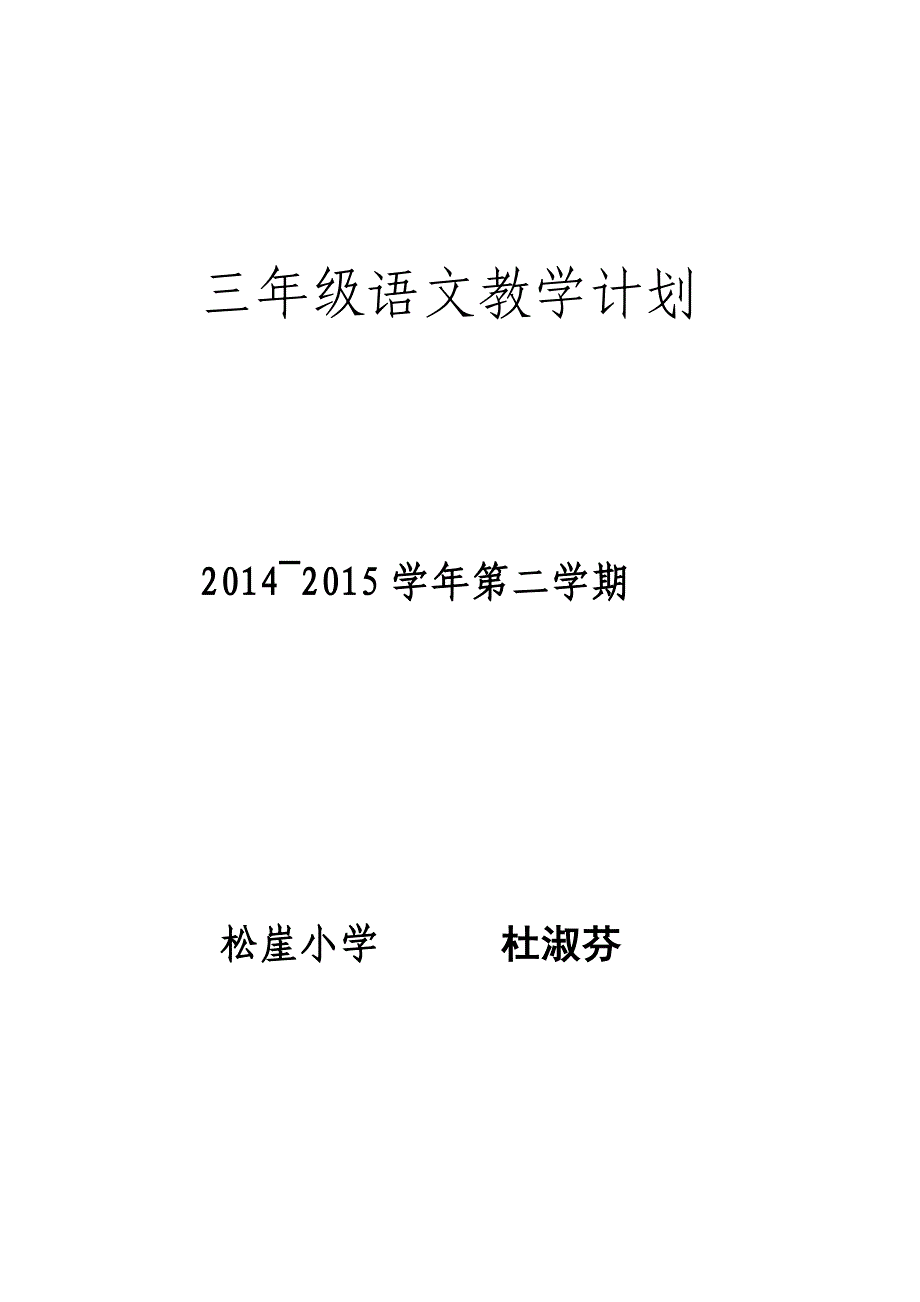 三年级语文教学计划

2014¯2015 学年第二学期

松崖小学 杜淑芬